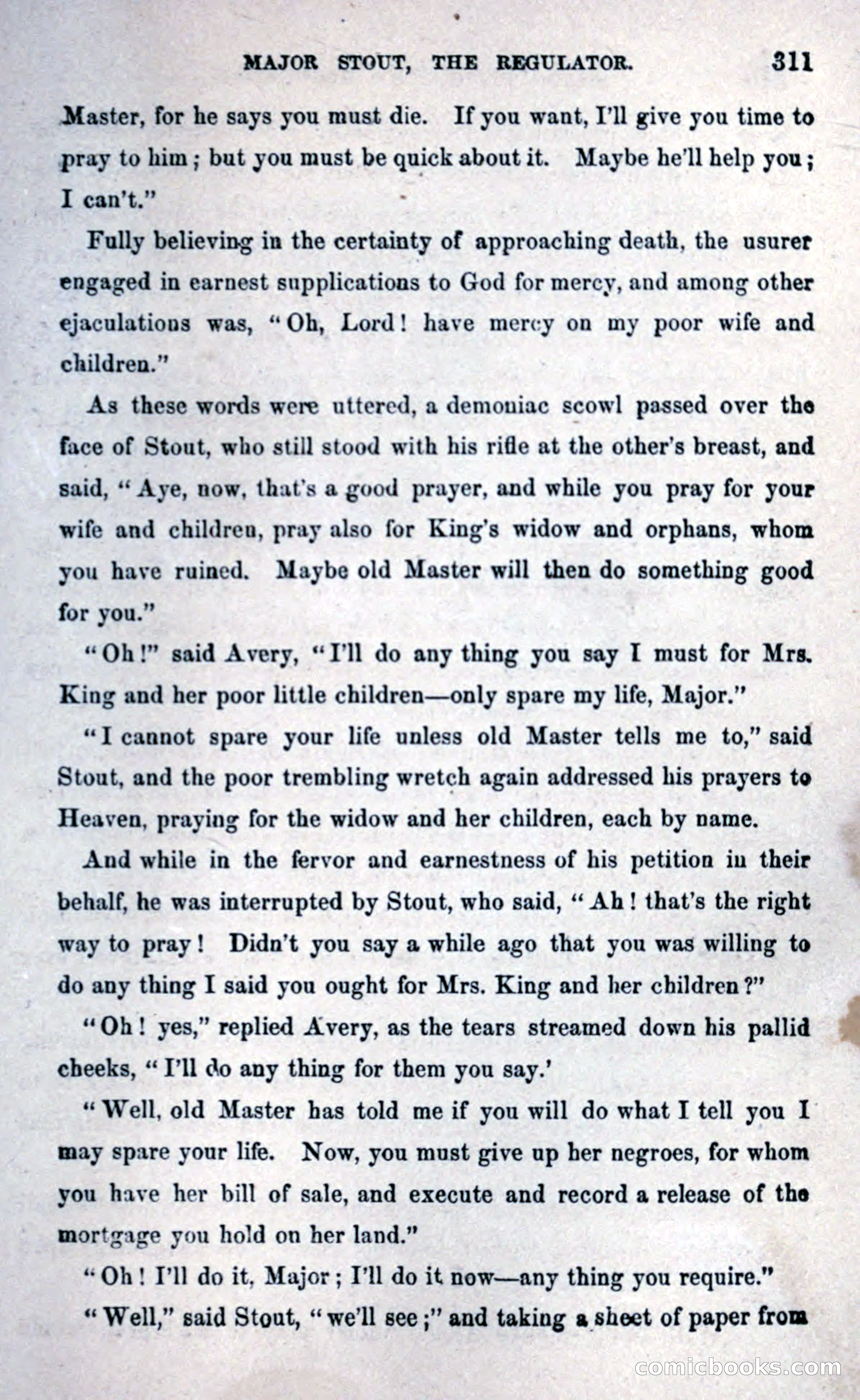 MAJOR STOUT, THE REGULATOR. 311

Master, for he says you must die. If you want, I'll give you time to pray to him; but you must be quick about it. Maybe he'll help you; I can't."

Fully believing in the certainty of approaching death, the usurer engaged in earnest supplications to God for mercy, and among other ejaculations was, "Oh, Lord! have mercy on my poor wife and children."

As these words were uttered, a demoniac scowl passed over the face of Stout, who still stood with his rifle at the other's breast, and said, "Aye, now, that's a good prayer, and while you pray for your wife and children, pray also for King's widow and orphans, whom you have ruined. Maybe old Master will then do something good for you."

"Oh!" said Avery, "I'll do any thing you say I must for Mrs. King and her poor little children—only spare my life, Major."

"I cannot spare your life unless old Master tells me to," said Stout, and the poor trembling wretch again addressed his prayers to Heaven, praying for the widow and her children, each by name.

And while in the fervor and earnestness of his petition in their behalf, he was interrupted by Stout, who said, "Ah! that's the right way to pray! Didn't you say a while ago that you was willing to do any thing I said you ought for Mrs. King and her children?"

"Oh! yes," replied Avery, as the tears streamed down his pallid cheeks, "I'll do any thing for them you say.'

"Well, old Master has told me if you will do what I tell you I may spare your life. Now, you must give up her negroes, for whom you have her bill of sale, and execute and record a release of the mortgage you hold on her land."

"Oh! I'll do it, Major; I'll do it now—any thing you require."

"Well," said Stout, "we'll see;" and taking a sheet of paper from

comicbooks.com